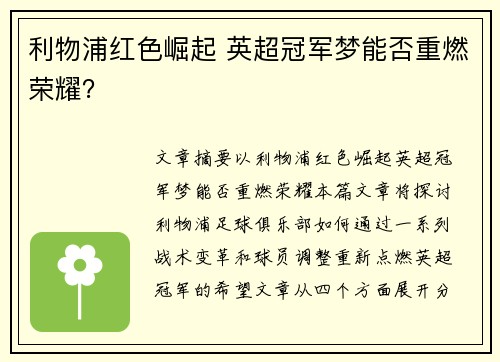 利物浦红色崛起 英超冠军梦能否重燃荣耀？

文章摘要以利物浦红色崛起英超冠军梦能否重燃荣耀本篇文章将探讨利物浦足球俱乐部如何通过一系列战术变革和球员调整重新点燃英超冠军的希望文章从四个方面展开分